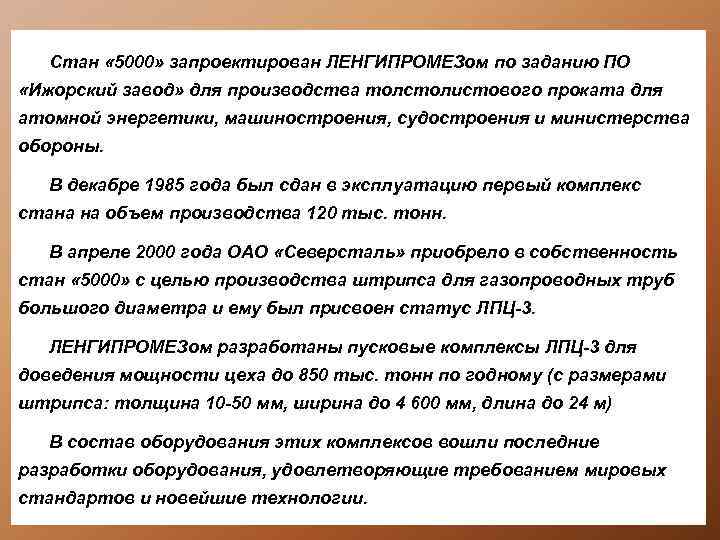 Стан «5000» запроектирован ЛЕНГИПРОМЕЗом по заданию ПО «Ижорский завод» для производства толстолистового проката для атомной энергетики, машиностроения, судостроения и министерства обороны.

В декабре 1985 года был сдан в эксплуатацию первый комплекс стана на объем производства 120 тыс. тонн.

В апреле 2000 года ОАО «Северсталь» приобрело в собственность стан «5000» с целью производства штрипса для газопроводных труб большого диаметра и ему был присвоен статус ЛПЦ-3.

ЛЕНГИПРОМЕЗом разработаны пусковые комплексы ЛПЦ-3 для доведения мощности цеха до 850 тыс. тонн по годному (с размерами штрипса: толщина 10-50 мм, ширина до 4 600 мм, длина до 24 м)

В состав оборудования этих комплексов вошли последние разработки оборудования, удовлетворяющие требованием мировых стандартов и новейшие технологии.